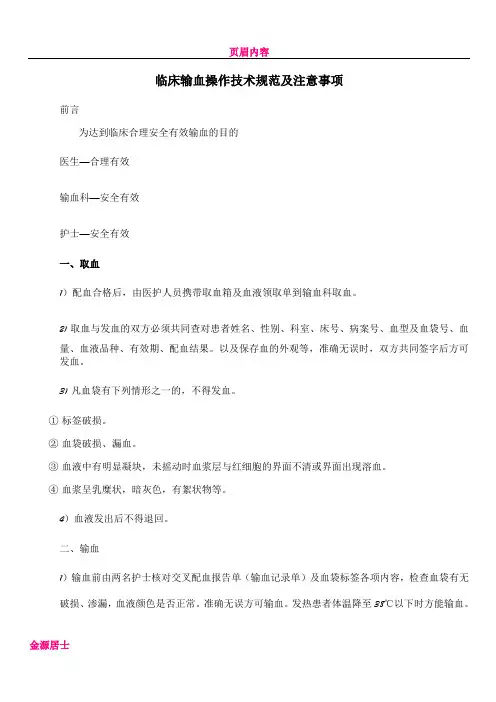 页眉内容

临床输血操作技术规范及注意事项

前言

为达到临床合理安全有效输血的目的

医生—合理有效

输血科—安全有效

护士—安全有效

一、取血

1）配血合格后，由医护人员携带取血箱及血液领取单到输血科取血。

2）取血与发血的双方必须共同查对患者姓名、性别、科室、床号、病案号、血型及血袋号、血量、血液品种、有效期、配血结果。以及保存血的外观等，准确无误时，双方共同签字后方可发血。

3）凡血袋有下列情形之一的，不得发血。

① 标签破损。

② 血袋破损、漏血。

③ 血液中有明显凝块，未摇动时血浆层与红细胞的界面不清或界面出现溶血。

④ 血浆呈乳糜状，暗灰色，有絮状物等。

4）血液发出后不得退回。

二、输血

1）输血前由两名护士核对交叉配血报告单（输血记录单）及血袋标签各项内容，检查血袋有无破损、渗漏，血液颜色是否正常。准确无误方可输血。发热患者体温降至38℃以下时方能输血。

金源居士